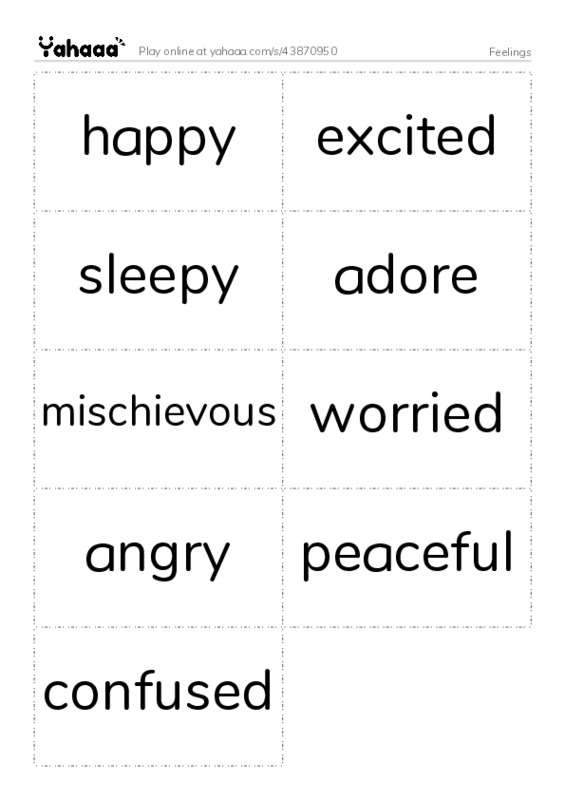 Yahaaa Play online at yahaaa.com/s/43870950 Feelings

happy

excited

sleepy

adore

mischievous

worried

angry

peaceful

confused